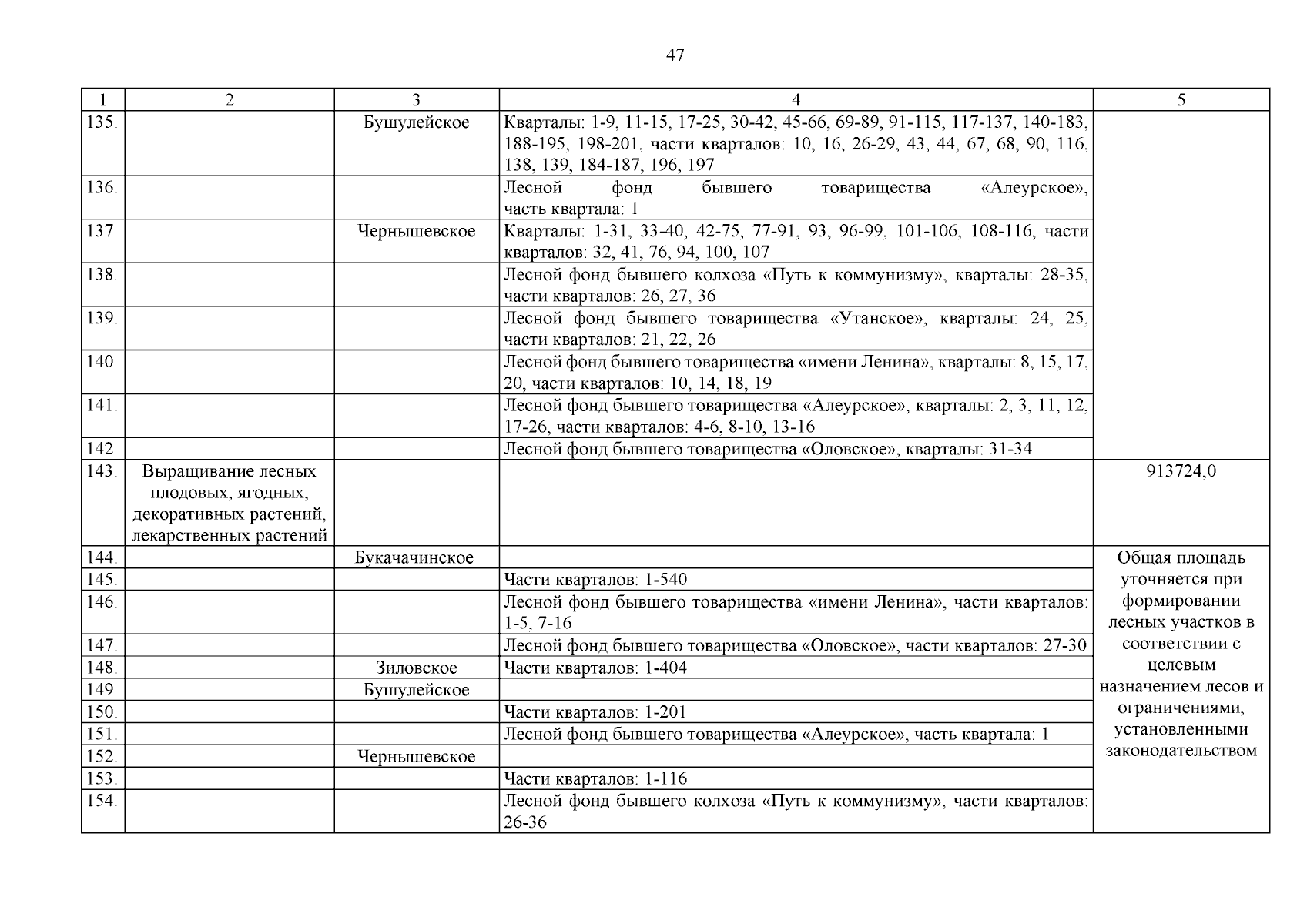 47

| 1 | 2 | 3 | 4 | 5 |
|---|---|---|---|---|
| 135. | | Бушулейское | Кварталы: 1-9, 11-15, 17-25, 30-42, 45-66, 69-89, 91-115, 117-137, 140-183, 188-195, 198-201, части кварталов: 10, 16, 26-29, 43, 44, 67, 68, 90, 116, 138, 139, 184-187, 196, 197 | |
| 136. | | | Лесной фонд бывшего товарищества «Алеурское», часть квартала: 1 | |
| 137. | | Чернышевское | Кварталы: 1-31, 33-40, 42-75, 77-91, 93, 96-99, 101-106, 108-116, части кварталов: 32, 41, 76, 94, 100, 107 | |
| 138. | | | Лесной фонд бывшего колхоза «Путь к коммунизму», кварталы: 28-35, части кварталов: 26, 27, 36 | |
| 139. | | | Лесной фонд бывшего товарищества «Утанское», кварталы: 24, 25, части кварталов: 21, 22, 26 | |
| 140. | | | Лесной фонд бывшего товарищества «имени Ленина», кварталы: 8, 15, 17, 20, части кварталов: 10, 14, 18, 19 | |
| 141. | | | Лесной фонд бывшего товарищества «Алеурское», кварталы: 2, 3, 11, 12, 17-26, части кварталов: 4-6, 8-10, 13-16 | |
| 142. | | | Лесной фонд бывшего товарищества «Оловское», кварталы: 31-34 | |
| 143. | Выращивание лесных плодовых, ягодных, декоративных растений, лекарственных растений | | | 913724,0 |
| 144. | | Букачачинское | | Общая площадь уточняется при формировании лесных участков в соответствии с целевым назначением лесов и ограничениями, установленными законодательством |
| 145. | | | Части кварталов: 1-540 | |
| 146. | | | Лесной фонд бывшего товарищества «имени Ленина», части кварталов: 1-5, 7-16 | |
| 147. | | | Лесной фонд бывшего товарищества «Оловское», части кварталов: 27-30 | |
| 148. | | Зиловское | Части кварталов: 1-404 | |
| 149. | | Бушулейское | | |
| 150. | | | Части кварталов: 1-201 | |
| 151. | | | Лесной фонд бывшего товарищества «Алеурское», часть квартала: 1 | |
| 152. | | Чернышевское | | |
| 153. | | | Части кварталов: 1-116 | |
| 154. | | | Лесной фонд бывшего колхоза «Путь к коммунизму», части кварталов: 26-36 | |